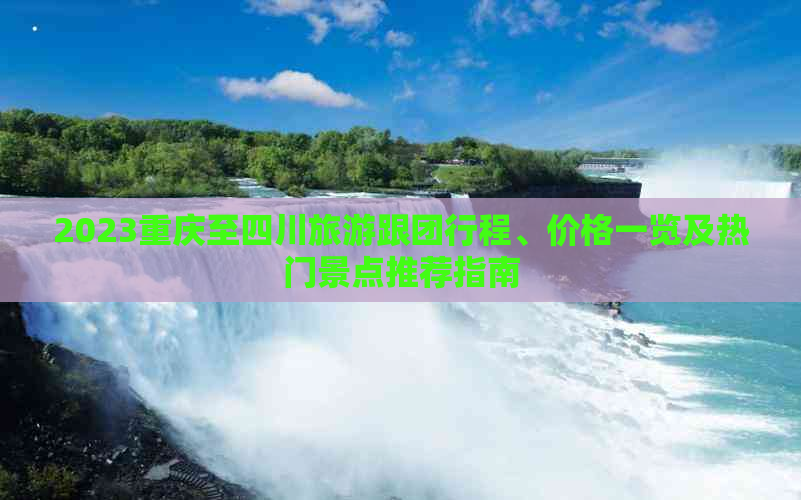 2023重庆至四川旅游跟团行程、价格一览及热门景点推荐指南